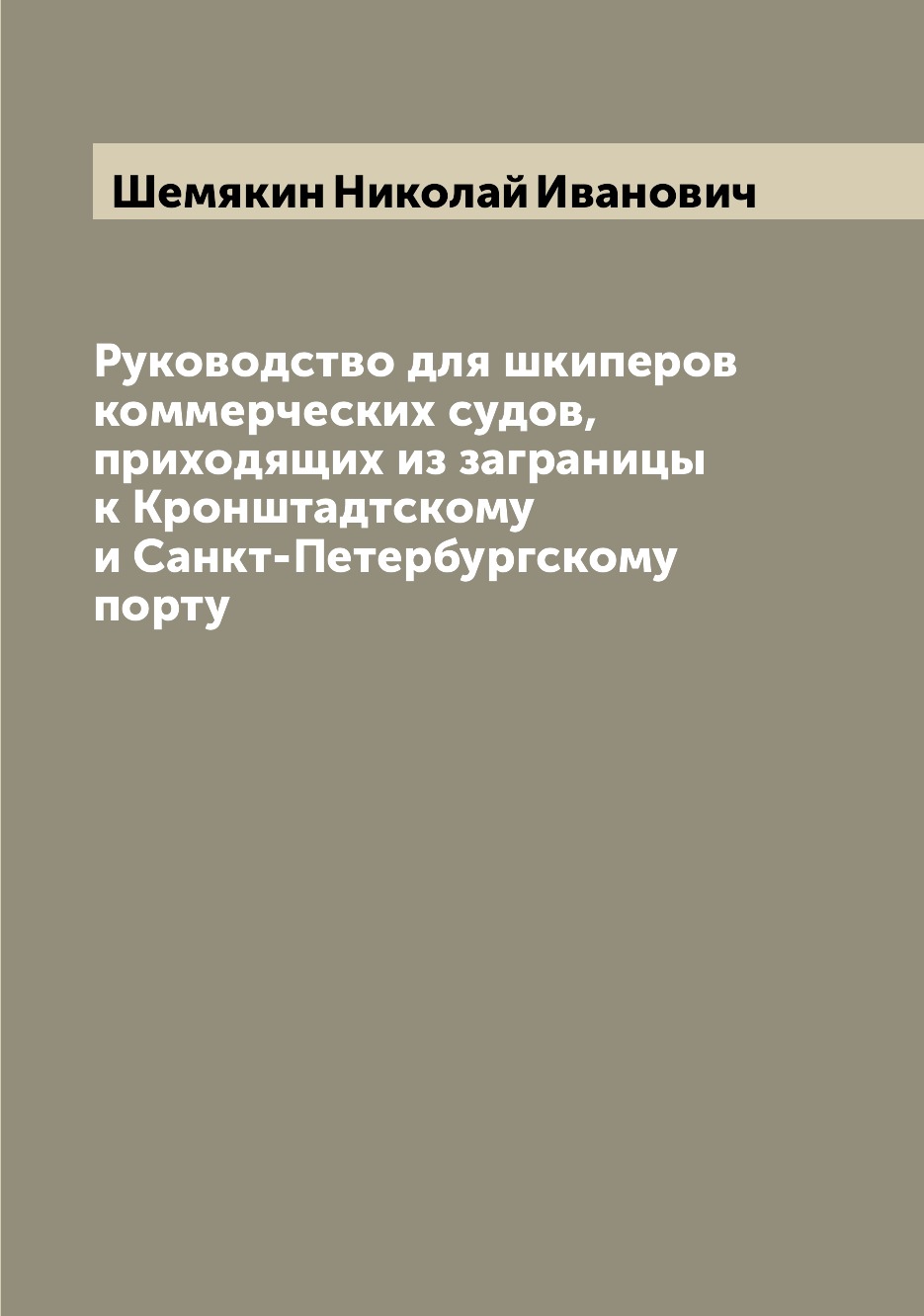 Шемякин Николай Иванович

Руководство для шкиперов коммерческих судов, приходящих из заграницы к Кронштадтскому и Санкт-Петербургскому порту